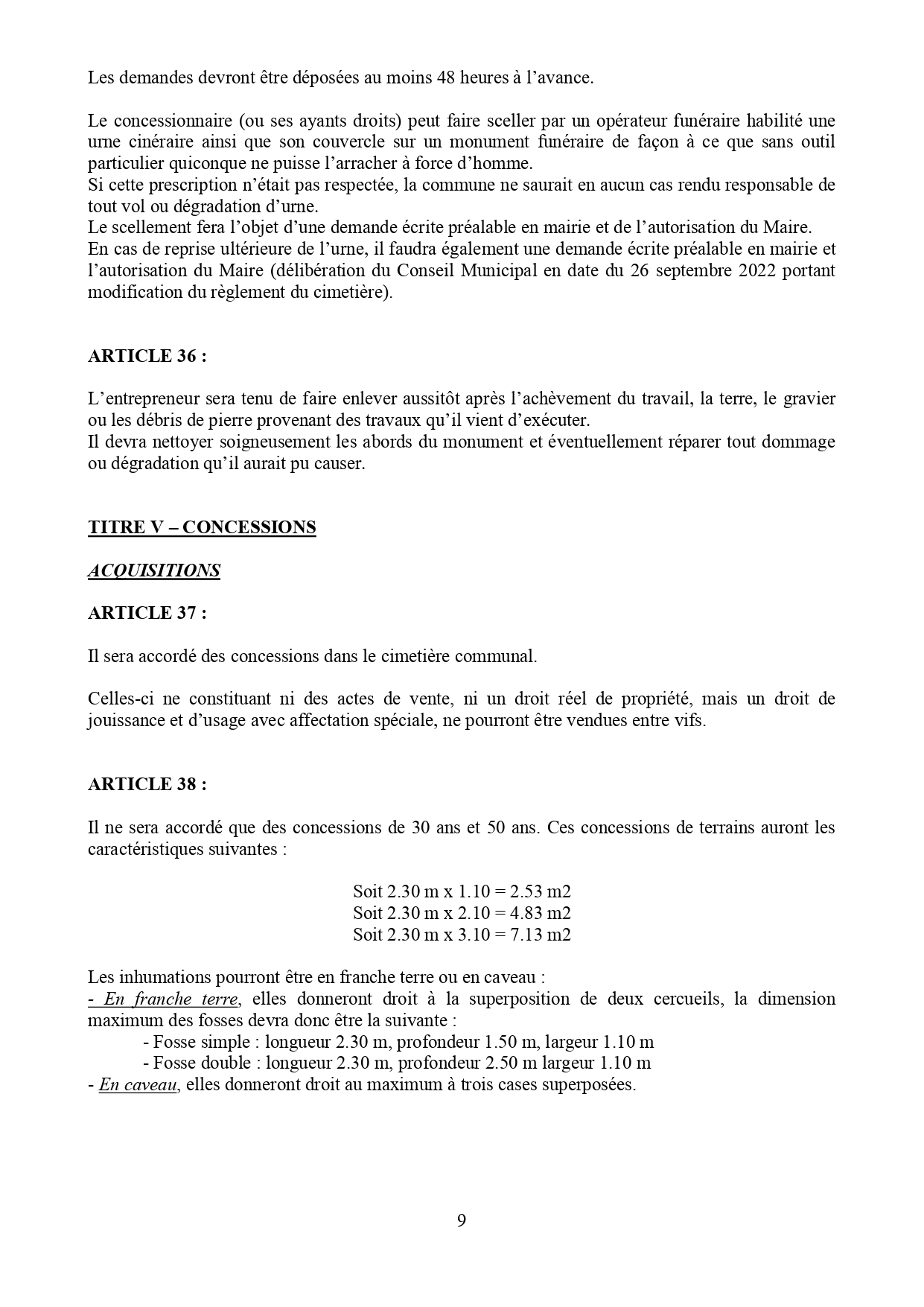 Les demandes devront être déposées au moins 48 heures à l'avance.

Le concessionnaire (ou ses ayants droits) peut faire sceller par un opérateur funéraire habilité une urne cinéraire ainsi que son couvercle sur un monument funéraire de façon à ce que sans outil particulier quiconque ne puisse l'arracher à force d'homme.
Si cette prescription n'était pas respectée, la commune ne saurait en aucun cas rendu responsable de tout vol ou dégradation d'urne.
Le scellement fera l'objet d'une demande écrite préalable en mairie et de l'autorisation du Maire.
En cas de reprise ultérieure de l'urne, il faudra également une demande écrite préalable en mairie et l'autorisation du Maire (délibération du Conseil Municipal en date du 26 septembre 2022 portant modification du règlement du cimetière).

ARTICLE 36 :

L'entrepreneur sera tenu de faire enlever aussitôt après l'achèvement du travail, la terre, le gravier ou les débris de pierre provenant des travaux qu'il vient d'exécuter.
Il devra nettoyer soigneusement les abords du monument et éventuellement réparer tout dommage ou dégradation qu'il aurait pu causer.

TITRE V – CONCESSIONS

ACQUISITIONS

ARTICLE 37 :

Il sera accordé des concessions dans le cimetière communal.

Celles-ci ne constituant ni des actes de vente, ni un droit réel de propriété, mais un droit de jouissance et d'usage avec affectation spéciale, ne pourront être vendues entre vifs.

ARTICLE 38 :

Il ne sera accordé que des concessions de 30 ans et 50 ans. Ces concessions de terrains auront les caractéristiques suivantes :

Soit 2.30 m x 1.10 = 2.53 m2
Soit 2.30 m x 2.10 = 4.83 m2
Soit 2.30 m x 3.10 = 7.13 m2

Les inhumations pourront être en franche terre ou en caveau :
- En franche terre, elles donneront droit à la superposition de deux cercueils, la dimension maximum des fosses devra donc être la suivante :
- Fosse simple : longueur 2.30 m, profondeur 1.50 m, largeur 1.10 m
- Fosse double : longueur 2.30 m, profondeur 2.50 m largeur 1.10 m
- En caveau, elles donneront droit au maximum à trois cases superposées.

9